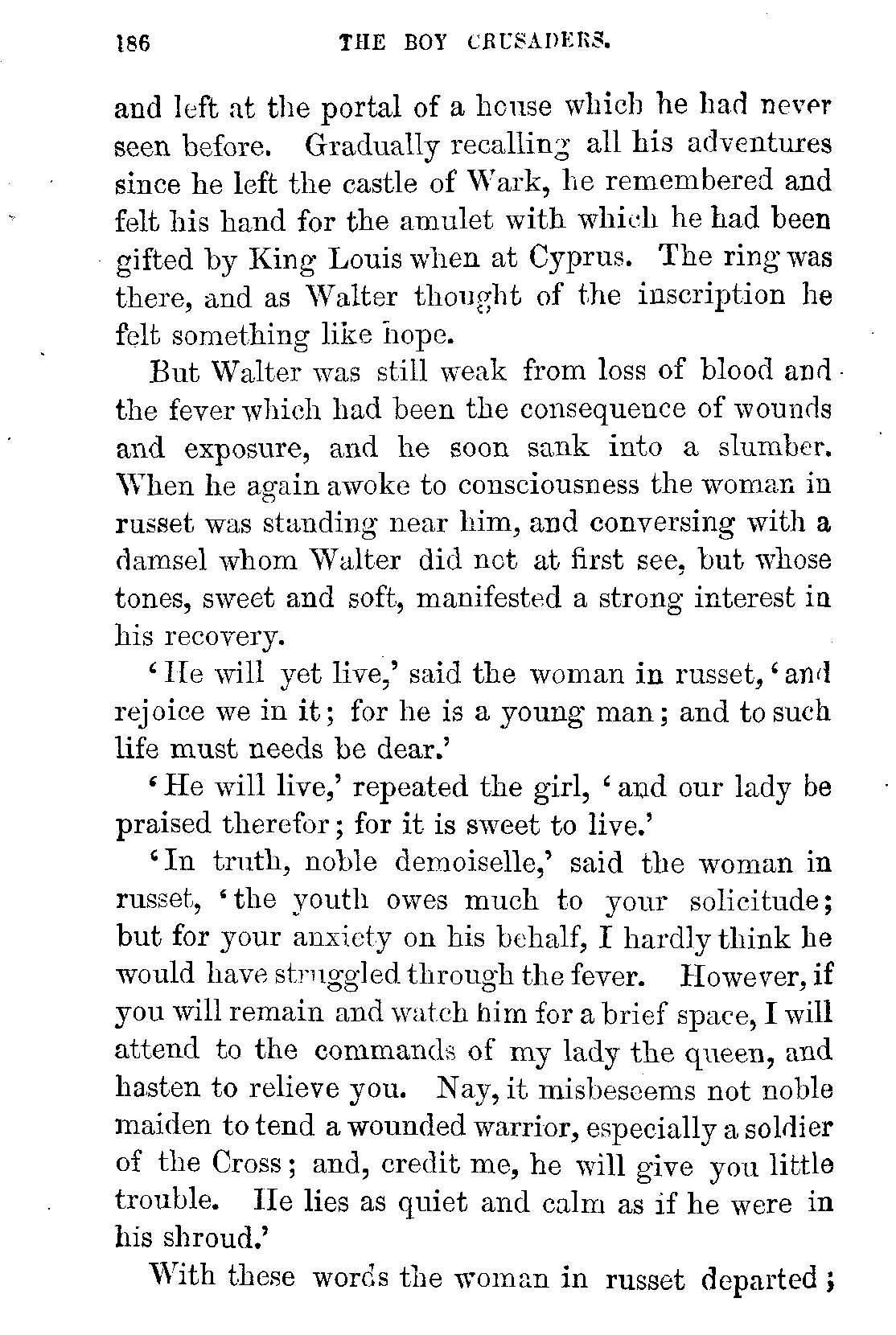 186 THE BOY CRUSADERS.

and left at the portal of a house which he had never seen before. Gradually recalling all his adventures since he left the castle of Wark, he remembered and felt his hand for the amulet with which he had been gifted by King Louis when at Cyprus. The ring was there, and as Walter thought of the inscription he felt something like hope.

But Walter was still weak from loss of blood and the fever which had been the consequence of wounds and exposure, and he soon sank into a slumber. When he again awoke to consciousness the woman in russet was standing near him, and conversing with a damsel whom Walter did not at first see, but whose tones, sweet and soft, manifested a strong interest in his recovery.

'He will yet live,' said the woman in russet, 'and rejoice we in it; for he is a young man; and to such life must needs be dear.'

'He will live,' repeated the girl, 'and our lady be praised therefor; for it is sweet to live.'

'In truth, noble demoiselle,' said the woman in russet, 'the youth owes much to your solicitude; but for your anxiety on his behalf, I hardly think he would have struggled through the fever. However, if you will remain and watch him for a brief space, I will attend to the commands of my lady the queen, and hasten to relieve you. Nay, it misbeseems not noble maiden to tend a wounded warrior, especially a soldier of the Cross; and, credit me, he will give you little trouble. He lies as quiet and calm as if he were in his shroud.'

With these words the woman in russet departed;